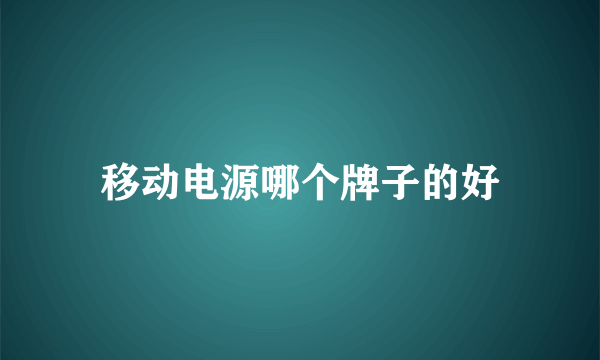 移动电源哪个牌子的好